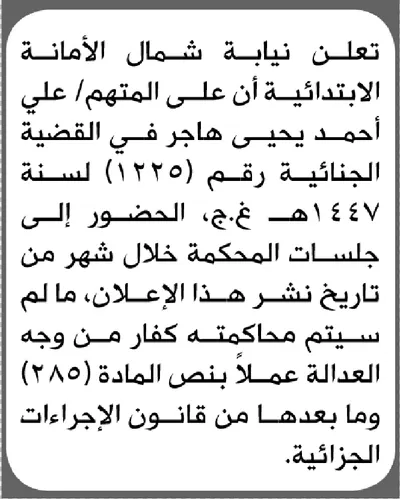 تعلن نيابة شمال الأمانة الابتدائية أن على المتهم/ علي أحمد يحيى هاجر في القضية الجنائية رقم (١٢٢٥) لسنة ١٤٤٧هـ غ.ج، الحضور إلى جلسات المحكمة خلال شهر من تاريخ نشر هذا الإعلان، ما لم سيتم محاكمته كفار من وجه العدالة عملاً بنص المادة (٢٨٥) وما بعدها من قانون الإجراءات الجزائية.